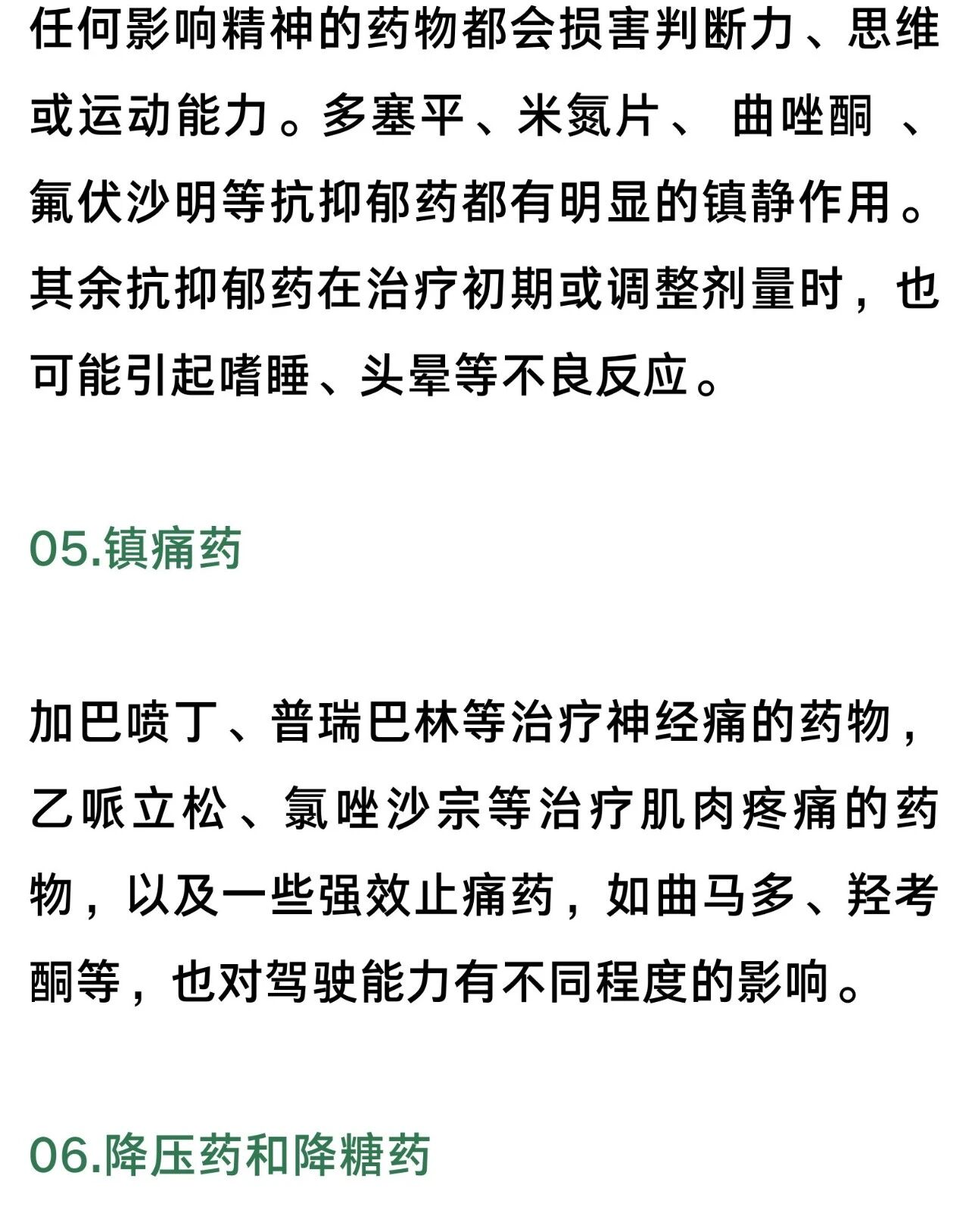 任何影响精神的药物都会损害判断力、思维或运动能力。多塞平、米氮片、 曲唑酮 、氟伏沙明等抗抑郁药都有明显的镇静作用。其余抗抑郁药在治疗初期或调整剂量时，也可能引起嗜睡、头晕等不良反应。

05.镇痛药

加巴喷丁、普瑞巴林等治疗神经痛的药物，乙哌立松、氯唑沙宗等治疗肌肉疼痛的药物，以及一些强效止痛药，如曲马多、羟考酮等，也对驾驶能力有不同程度的影响。

06.降压药和降糖药